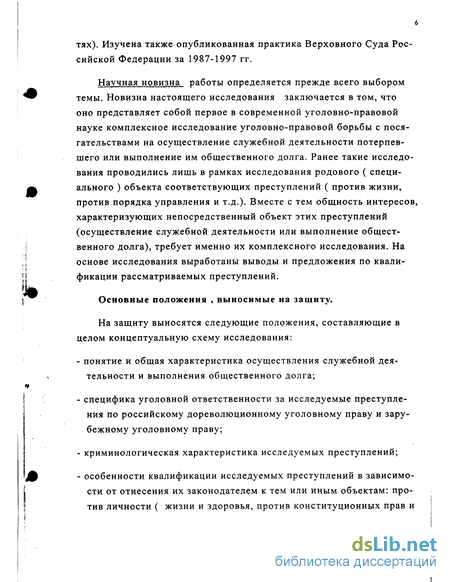 6

тях). Изучена также опубликованная практика Верховного Суда Российской Федерации за 1987-1997 гг.

Научная новизна работы определяется прежде всего выбором темы. Новизна настоящего исследования заключается в том, что оно представляет собой первое в современной уголовно-правовой науке комплексное исследование уголовно-правовой борьбы с посягательствами на осуществление служебной деятельности потерпевшего или выполнение им общественного долга. Ранее такие исследования проводились лишь в рамках исследования родового ( специального ) объекта соответствующих преступлений ( против жизни, против порядка управления и т.д.). Вместе с тем общность интересов, характеризующих непосредственный объект этих преступлений (осуществление служебной деятельности или выполнение общественного долга), требует именно их комплексного исследования. На основе исследования выработаны выводы и предложения по квалификации рассматриваемых преступлений.

Основные положения , выносимые на защиту.

На защиту выносятся следующие положения, составляющие в целом концептуальную схему исследования:

- понятие и общая характеристика осуществления служебной деятельности и выполнения общественного долга;

- специфика уголовной ответственности за исследуемые преступления по российскому дореволюционному уголовному праву и зарубежному уголовному праву;

- криминологическая характеристика исследуемых преступлений;

- особенности квалификации исследуемых преступлений в зависимости от отнесения их законодателем к тем или иным объектам: против личности ( жизни и здоровья, против конституционных прав и

dsLib.net
библиотека диссертаций